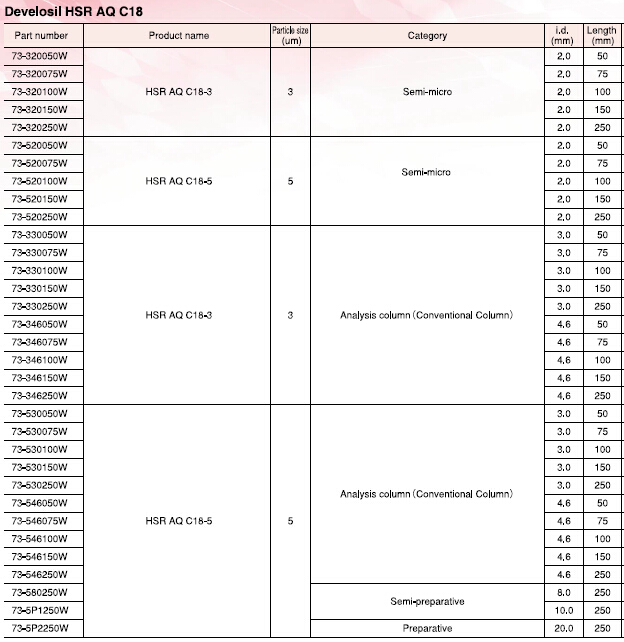 Develosil HSR AQ C18

| Part number | Product name | Particle size (um) | Category | i.d. (mm) | Length (mm) |
|---|---|---|---|---|---|
| 73-320050W | HSR AQ C18-3 | 3 | Semi-micro | 2.0 | 50 |
| 73-320075W | | | | 2.0 | 75 |
| 73-320100W | | | | 2.0 | 100 |
| 73-320150W | | | | 2.0 | 150 |
| 73-320250W | | | | 2.0 | 250 |
| 73-520050W | HSR AQ C18-5 | 5 | Semi-micro | 2.0 | 50 |
| 73-520075W | | | | 2.0 | 75 |
| 73-520100W | | | | 2.0 | 100 |
| 73-520150W | | | | 2.0 | 150 |
| 73-520250W | | | | 2.0 | 250 |
| 73-330050W | HSR AQ C18-3 | 3 | Analysis column (Conventional Column) | 3.0 | 50 |
| 73-330075W | | | | 3.0 | 75 |
| 73-330100W | | | | 3.0 | 100 |
| 73-330150W | | | | 3.0 | 150 |
| 73-330250W | | | | 3.0 | 250 |
| 73-346050W | | | | 4.6 | 50 |
| 73-346075W | | | | 4.6 | 75 |
| 73-346100W | | | | 4.6 | 100 |
| 73-346150W | | | | 4.6 | 150 |
| 73-346250W | | | | 4.6 | 250 |
| 73-530050W | HSR AQ C18-5 | 5 | Analysis column (Conventional Column) | 3.0 | 50 |
| 73-530075W | | | | 3.0 | 75 |
| 73-530100W | | | | 3.0 | 100 |
| 73-530150W | | | | 3.0 | 150 |
| 73-530250W | | | | 3.0 | 250 |
| 73-546050W | | | | 4.6 | 50 |
| 73-546075W | | | | 4.6 | 75 |
| 73-546100W | | | | 4.6 | 100 |
| 73-546150W | | | | 4.6 | 150 |
| 73-546250W | | | | 4.6 | 250 |
| 73-580250W | | | Semi-preparative | 8.0 | 250 |
| 73-5P1250W | | | | 10.0 | 250 |
| 73-5P2250W | | | Preparative | 20.0 | 250 |